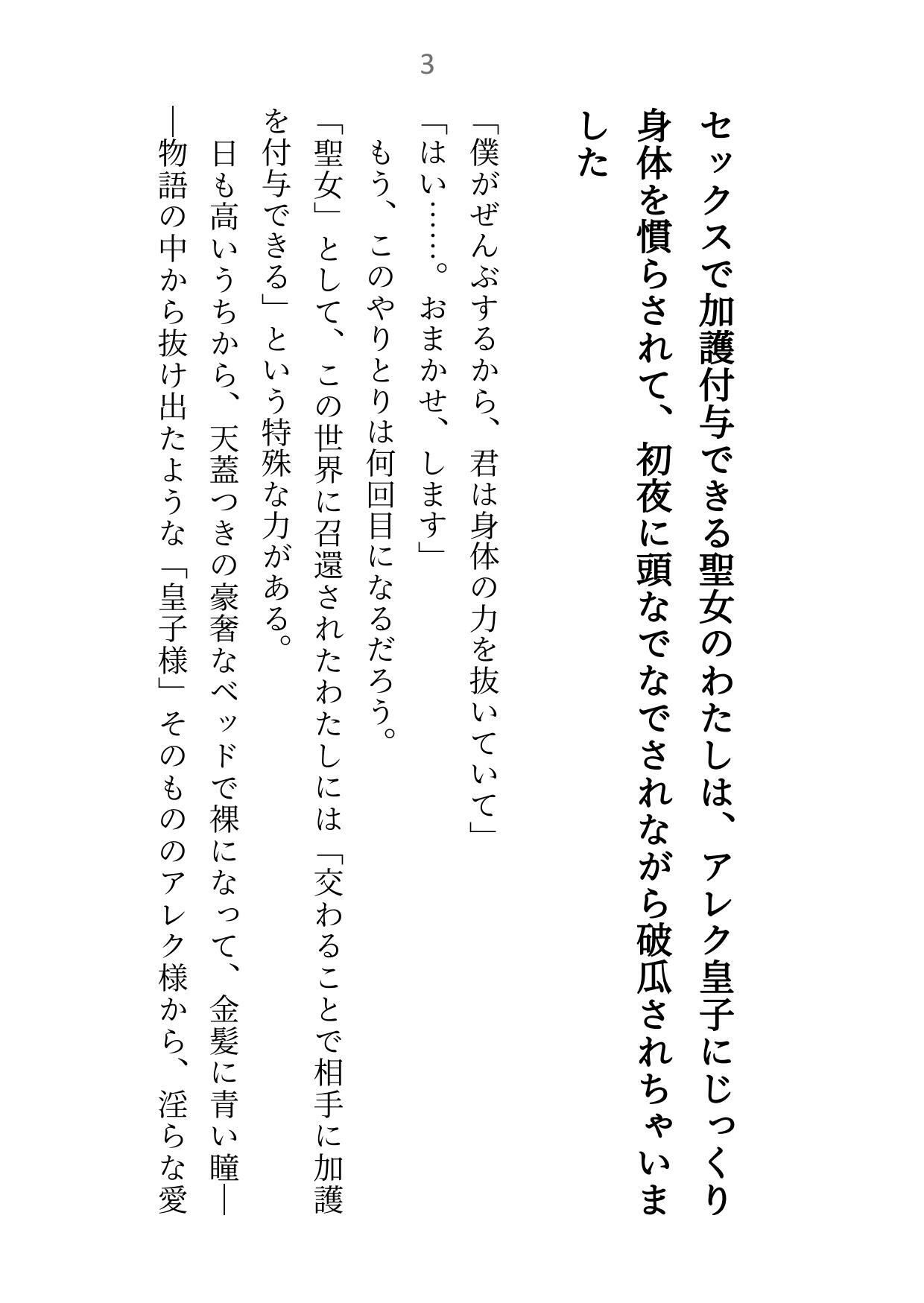 3

セックスで加護付与できる聖女のわたしは、アレク皇子にじっくり身体を慣らされて、初夜に頭なでなでされながら破瓜されちゃいました

「僕がぜんぶするから、君は身体の力を抜いていて」

「はい……。おまかせ、します」

もう、このやりとりは何回目になるだろう。

「聖女」として、この世界に召還されたわたしには「交わることで相手に加護を付与できる」という特殊な力がある。

日も高いうちから、天蓋つきの豪奢なベッドで裸になって、金髪に青い瞳——物語の中から抜け出たような「皇子様」そのもののアレク様から、淫らな愛